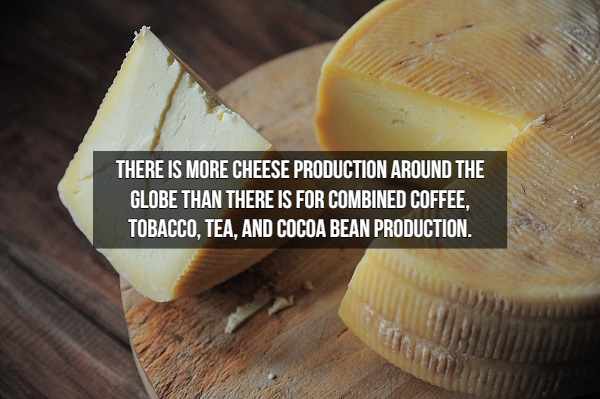 THERE IS MORE CHEESE PRODUCTION AROUND THE GLOBE THAN THERE IS FOR COMBINED COFFEE, TOBACCO, TEA, AND COCOA BEAN PRODUCTION.